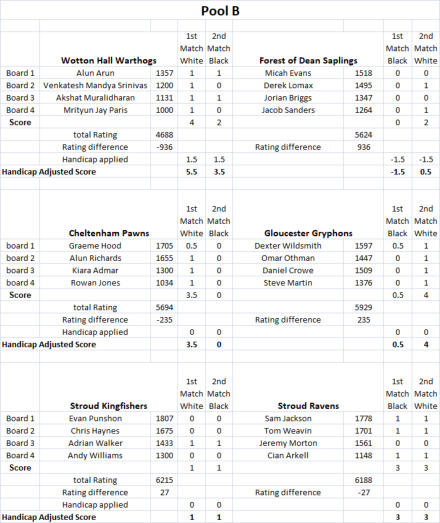 Pool B

| | Wotton Hall Warthogs | | 1st Match White | 2nd Match Black | Forest of Dean Saplings | | 1st Match Black | 2nd Match White |
|---|---|---|---|---|---|---|---|---|
| Board 1 | Alun Arun | 1357 | 1 | 1 | Micah Evans | 1518 | 0 | 0 |
| Board 2 | Venkatesh Mandya Srinivas | 1200 | 1 | 0 | Derek Lomax | 1495 | 0 | 1 |
| Board 3 | Akshat Muralidharan | 1131 | 1 | 1 | Jorian Briggs | 1347 | 0 | 0 |
| Board 4 | Mrityun Jay Paris | 1000 | 1 | 0 | Jacob Sanders | 1264 | 0 | 1 |
| Score | | | 4 | 2 | | | 0 | 2 |
| | total Rating | 4688 | | | | 5624 | | |
| | Rating difference | -936 | | | Rating difference | 936 | | |
| | Handicap applied | | 1.5 | 1.5 | | | -1.5 | -1.5 |
| Handicap Adjusted Score | | | 5.5 | 3.5 | | | -1.5 | 0.5 |

| | Cheltenham Pawns | | 1st Match White | 2nd Match Black | Gloucester Gryphons | | 1st Match Black | 2nd Match White |
|---|---|---|---|---|---|---|---|---|
| board 1 | Graeme Hood | 1705 | 0.5 | 0 | Dexter Wildsmith | 1597 | 0.5 | 1 |
| board 2 | Alun Richards | 1655 | 1 | 0 | Omar Othman | 1447 | 0 | 1 |
| board 3 | Kiara Admar | 1300 | 1 | 0 | Daniel Crowe | 1509 | 0 | 1 |
| board 4 | Rowan Jones | 1034 | 1 | 0 | Steve Martin | 1376 | 0 | 1 |
| Score | | | 3.5 | 0 | | | 0.5 | 4 |
| | total Rating | 5694 | | | | 5929 | | |
| | Rating difference | -235 | | | Rating difference | 235 | | |
| | Handicap applied | | 0 | 0 | | | 0 | 0 |
| Handicap Adjusted Score | | | 3.5 | 0 | | | 0.5 | 4 |

| | Stroud Kingfishers | | 1st Match White | 2nd Match Black | Stroud Ravens | | 1st Match Black | 2nd Match White |
|---|---|---|---|---|---|---|---|---|
| Board 1 | Evan Punshon | 1807 | 0 | 0 | Sam Jackson | 1778 | 1 | 1 |
| Board 2 | Chris Haynes | 1675 | 0 | 0 | Tom Weavin | 1701 | 1 | 1 |
| Board 3 | Adrian Walker | 1433 | 1 | 1 | Jeremy Morton | 1561 | 0 | 0 |
| Board 4 | Andy Williams | 1300 | 0 | 0 | Cian Arkell | 1148 | 1 | 1 |
| Score | | | 1 | 1 | | | 3 | 3 |
| | total Rating | 6215 | | | | 6188 | | |
| | Rating difference | 27 | | | Rating difference | -27 | | |
| | Handicap applied | | 0 | 0 | | | 0 | 0 |
| Handicap Adjusted Score | | | 1 | 1 | | | 3 | 3 |